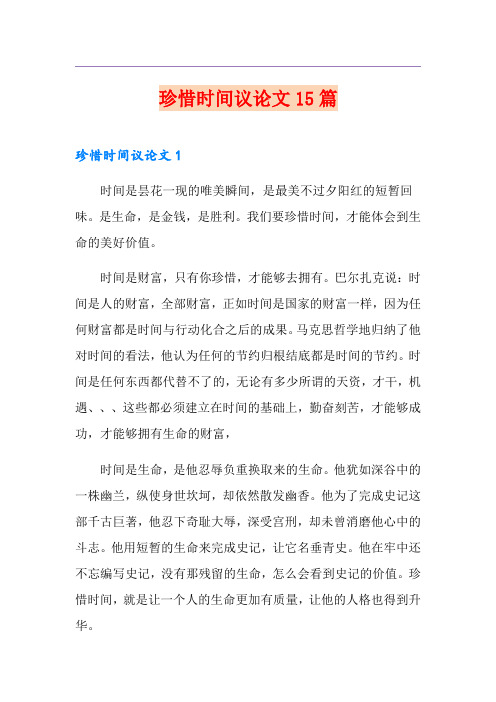 珍惜时间议论文 15 篇

珍惜时间议论文 1

时间是昙花一现的唯美瞬间，是最美不过夕阳红的短暂回味。是生命，是金钱，是胜利。我们要珍惜时间，才能体会到生命的美好价值。

时间是财富，只有你珍惜，才能够去拥有。巴尔扎克说：时间是人的财富，全部财富，正如时间是国家的财富一样，因为任何财富都是时间与行动化合之后的成果。马克思哲学地归纳了他对时间的看法，他认为任何的节约归根结底都是时间的节约。时间是任何东西都代替不了的，无论有多少所谓的天资，才干，机遇、、、这些都必须建立在时间的基础上，勤奋刻苦，才能够成功，才能够拥有生命的财富，

时间是生命，是他忍辱负重换取来的生命。他犹如深谷中的一株幽兰，纵使身世坎坷，却依然散发幽香。他为了完成史记这部千古巨著，他忍下奇耻大辱，深受宫刑，却未曾消磨他心中的斗志。他用短暂的生命来完成史记，让它名垂青史。他在牢中还不忘编写史记，没有那残留的生命，怎么会看到史记的价值。珍惜时间，就是让一个人的生命更加有质量，让他的人格也得到升华。